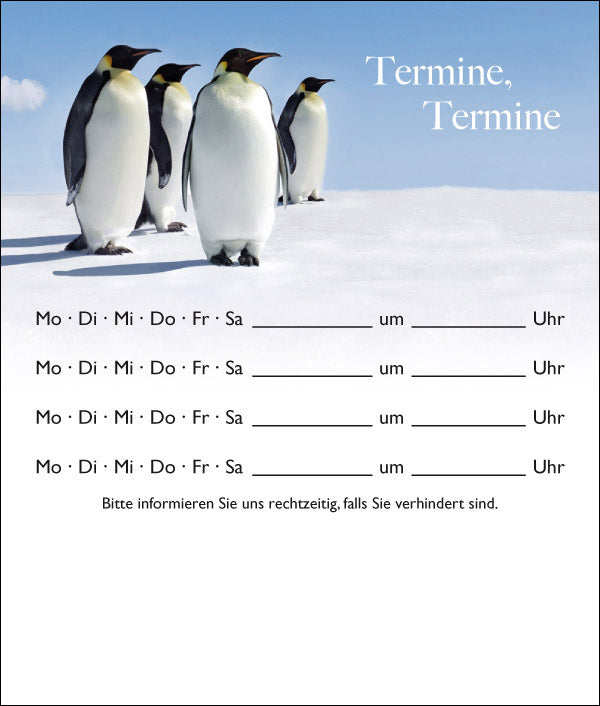 Termine,
Termine

Mo · Di · Mi · Do · Fr · Sa ____ um ____ Uhr

Mo · Di · Mi · Do · Fr · Sa ____ um ____ Uhr

Mo · Di · Mi · Do · Fr · Sa ____ um ____ Uhr

Mo · Di · Mi · Do · Fr · Sa ____ um ____ Uhr

Bitte informieren Sie uns rechtzeitig, falls Sie verhindert sind.